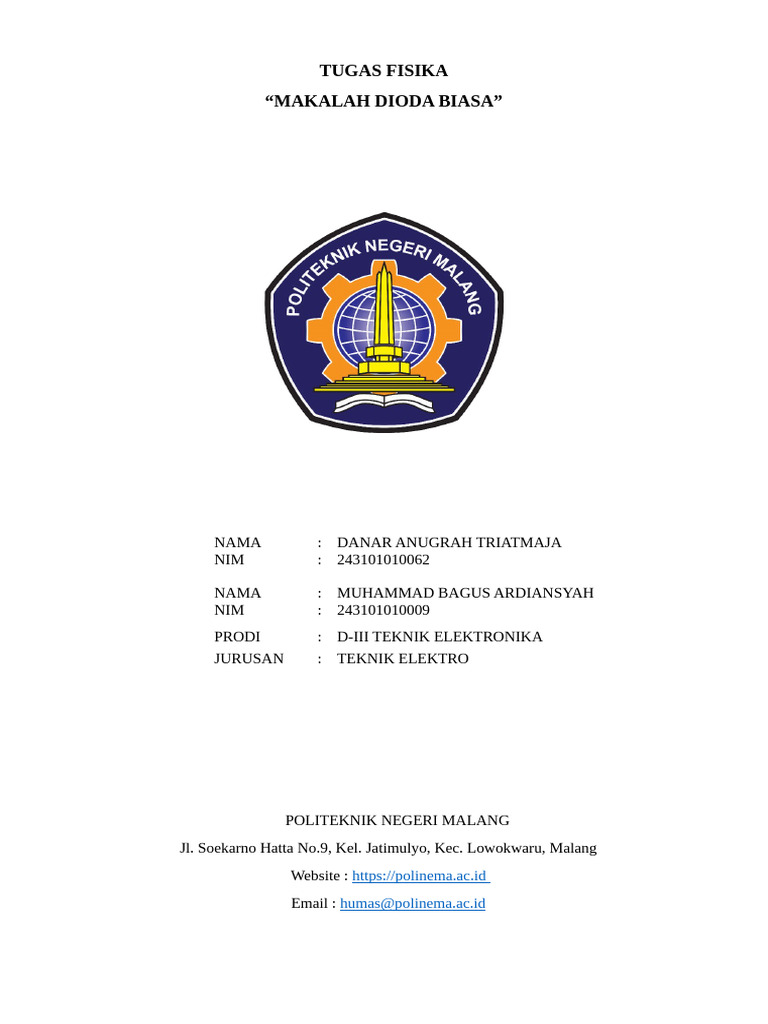 TUGAS FISIKA
"MAKALAH DIODA BIASA"

POLITEKNIK NEGERI MALANG

NAMA : DANAR ANUGRAH TRIATMAJA
NIM : 243101010062

NAMA : MUHAMMAD BAGUS ARDIANSYAH
NIM : 243101010009

PRODI : D-III TEKNIK ELEKTRONIKA
JURUSAN : TEKNIK ELEKTRO

POLITEKNIK NEGERI MALANG

Jl. Soekarno Hatta No.9, Kel. Jatimulyo, Kec. Lowokwaru, Malang

Website : https://polinema.ac.id

Email : humas@polinema.ac.id